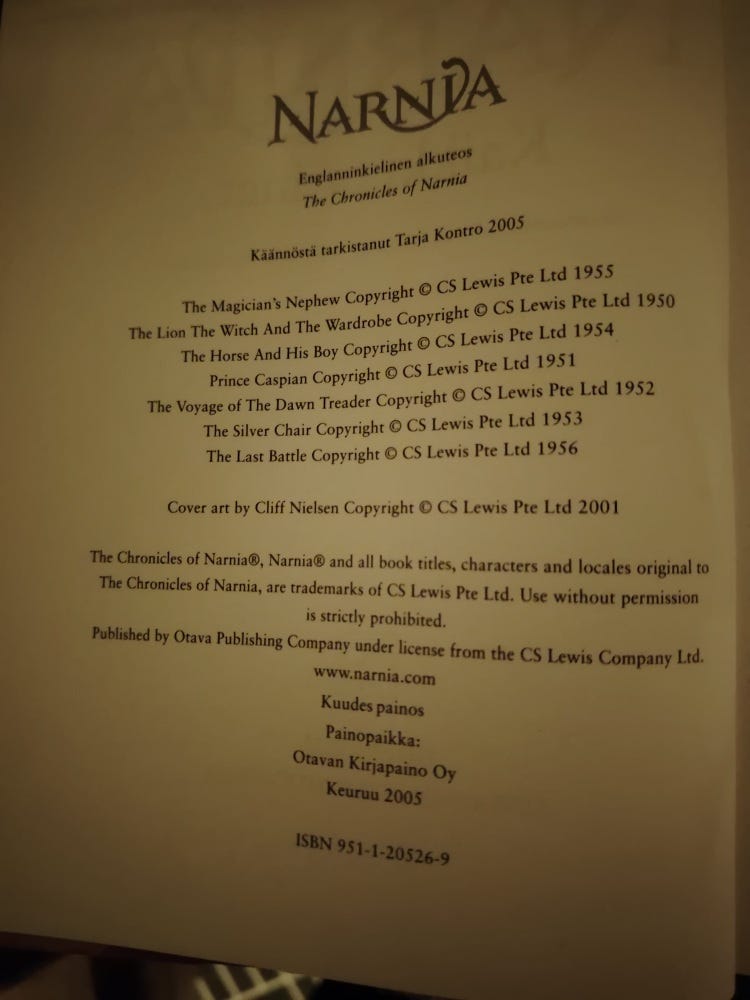 NARNIA

Englanninkielinen alkuteos
The Chronicles of Narnia

Käännöstä tarkistanut Tarja Kontro 2005

The Magician's Nephew Copyright © CS Lewis Pte Ltd 1955
The Lion The Witch And The Wardrobe Copyright © CS Lewis Pte Ltd 1950
The Horse And His Boy Copyright © CS Lewis Pte Ltd 1954
Prince Caspian Copyright © CS Lewis Pte Ltd 1951
The Voyage of The Dawn Treader Copyright © CS Lewis Pte Ltd 1952
The Silver Chair Copyright © CS Lewis Pte Ltd 1953
The Last Battle Copyright © CS Lewis Pte Ltd 1956

Cover art by Cliff Nielsen Copyright © CS Lewis Pte Ltd 2001

The Chronicles of Narnia®, Narnia® and all book titles, characters and locales original to The Chronicles of Narnia, are trademarks of CS Lewis Pte Ltd. Use without permission is strictly prohibited.

Published by Otava Publishing Company under license from the CS Lewis Company Ltd.
www.narnia.com

Kuudes painos

Painopaikka:
Otavan Kirjapaino Oy
Keuruu 2005

ISBN 951-1-20526-9